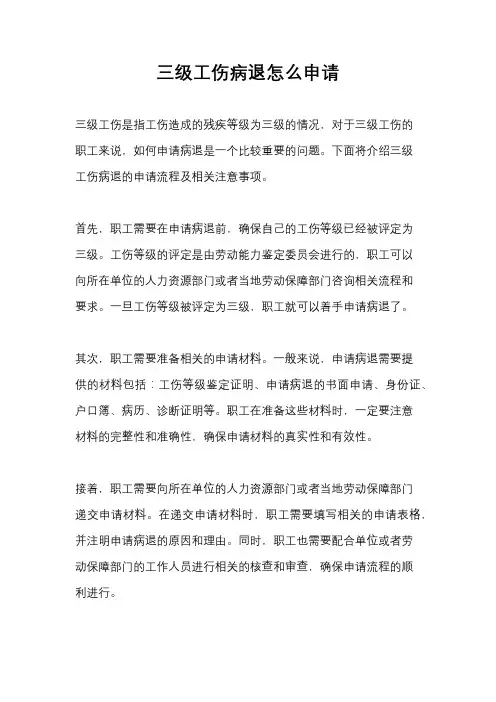 三级工伤病退怎么申请

三级工伤是指工伤造成的残疾等级为三级的情况，对于三级工伤的职工来说，如何申请病退是一个比较重要的问题。下面将介绍三级工伤病退的申请流程及相关注意事项。

首先，职工需要在申请病退前，确保自己的工伤等级已经被评定为三级。工伤等级的评定是由劳动能力鉴定委员会进行的，职工可以向所在单位的人力资源部门或者当地劳动保障部门咨询相关流程和要求。一旦工伤等级被评定为三级，职工就可以着手申请病退了。

其次，职工需要准备相关的申请材料。一般来说，申请病退需要提供的材料包括：工伤等级鉴定证明、申请病退的书面申请、身份证、户口簿、病历、诊断证明等。职工在准备这些材料时，一定要注意材料的完整性和准确性，确保申请材料的真实性和有效性。

接着，职工需要向所在单位的人力资源部门或者当地劳动保障部门递交申请材料。在递交申请材料时，职工需要填写相关的申请表格，并注明申请病退的原因和理由。同时，职工也需要配合单位或者劳动保障部门的工作人员进行相关的核查和审查，确保申请流程的顺利进行。